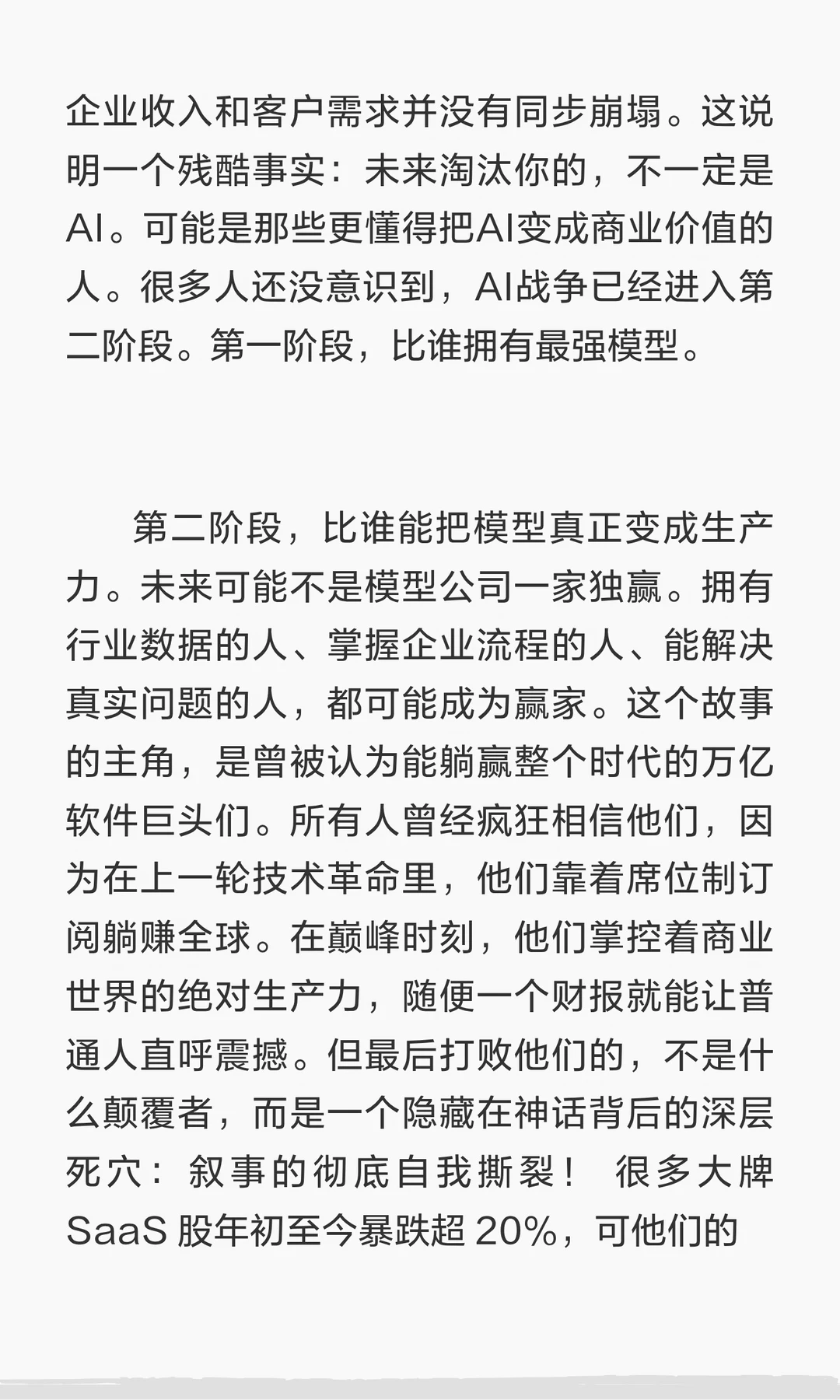 企业收入和客户需求并没有同步崩塌。这说明一个残酷事实：未来淘汰你的，不一定是AI。可能是那些更懂得把AI变成商业价值的人。很多人还没意识到，AI战争已经进入第二阶段。第一阶段，比谁拥有最强模型。

第二阶段，比谁能把模型真正变成生产力。未来可能不是模型公司一家独赢。拥有行业数据的人、掌握企业流程的人、能解决真实问题的人，都可能成为赢家。这个故事的主角，是曾被认为能躺赢整个时代的万亿软件巨头们。所有人曾经疯狂相信他们，因为在上一轮技术革命里，他们靠着席位制订阅躺赚全球。在巅峰时刻，他们掌控着商业世界的绝对生产力，随便一个财报就能让普通人直呼震撼。但最后打败他们的，不是什么颠覆者，而是一个隐藏在神话背后的深层死穴：叙事的彻底自我撕裂！ 很多大牌SaaS 股年初至今暴跌超 20%，可他们的